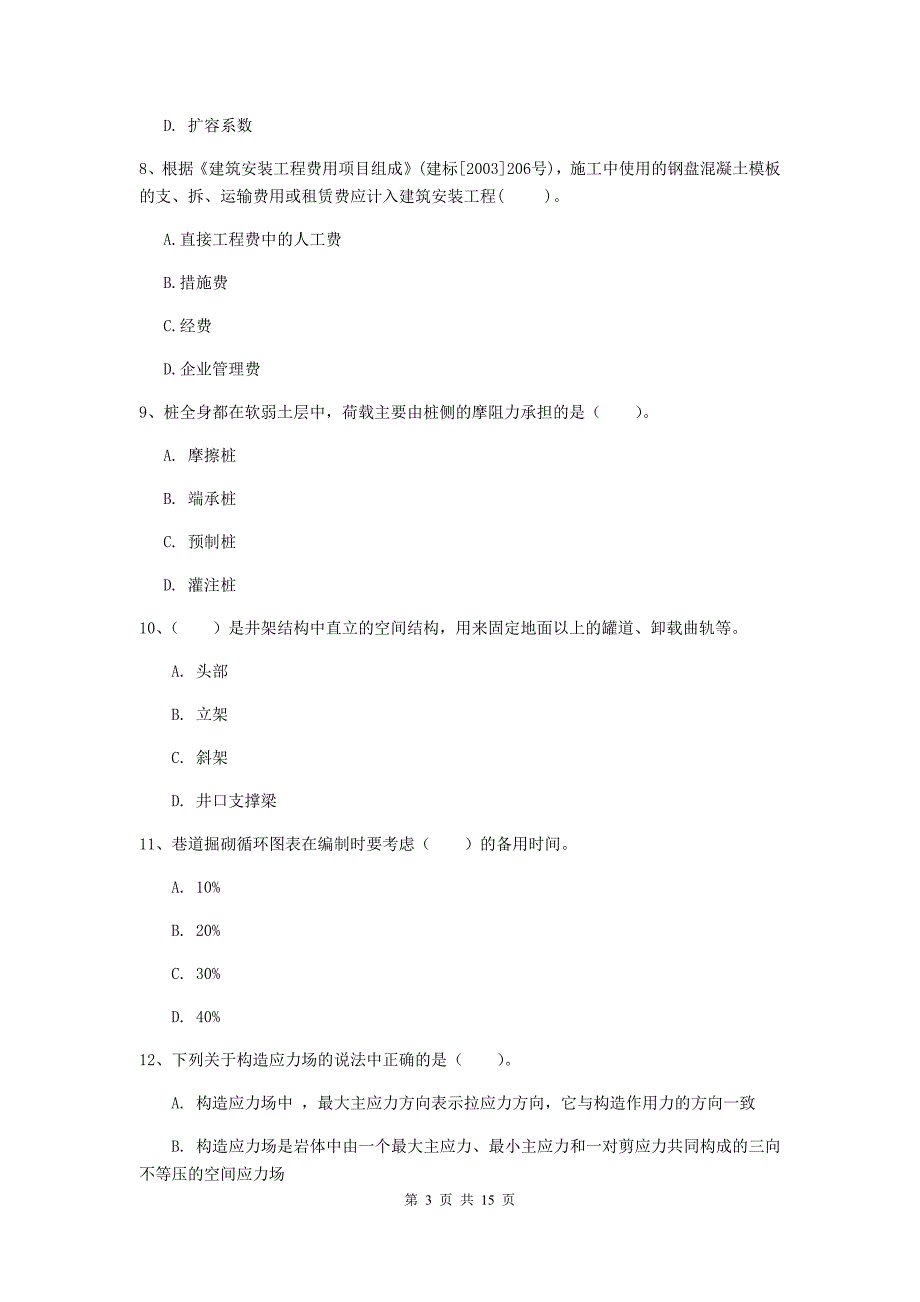 D. 扩容系数

8、根据《建筑安装工程费用项目组成》(建标[2003]206号)，施工中使用的钢盘混凝土模板的支、拆、运输费用或租赁费应计入建筑安装工程(　　)。

A.直接工程费中的人工费

B.措施费

C.经费

D.企业管理费

9、桩全身都在软弱土层中，荷载主要由桩侧的摩阻力承担的是（　　）。

A. 摩擦桩

B. 端承桩

C. 预制桩

D. 灌注桩

10、（　　）是井架结构中直立的空间结构，用来固定地面以上的罐道、卸载曲轨等。

A. 头部

B. 立架

C. 斜架

D. 井口支撑梁

11、巷道掘砌循环图表在编制时要考虑（　　）的备用时间。

A. 10%

B. 20%

C. 30%

D. 40%

12、下列关于构造应力场的说法中正确的是（　　）。

A. 构造应力场中 ，最大主应力方向表示拉应力方向，它与构造作用力的方向一致

B. 构造应力场是岩体中由一个最大主应力、最小主应力和一对剪应力共同构成的三向不等压的空间应力场

第 3 页 共 15 页